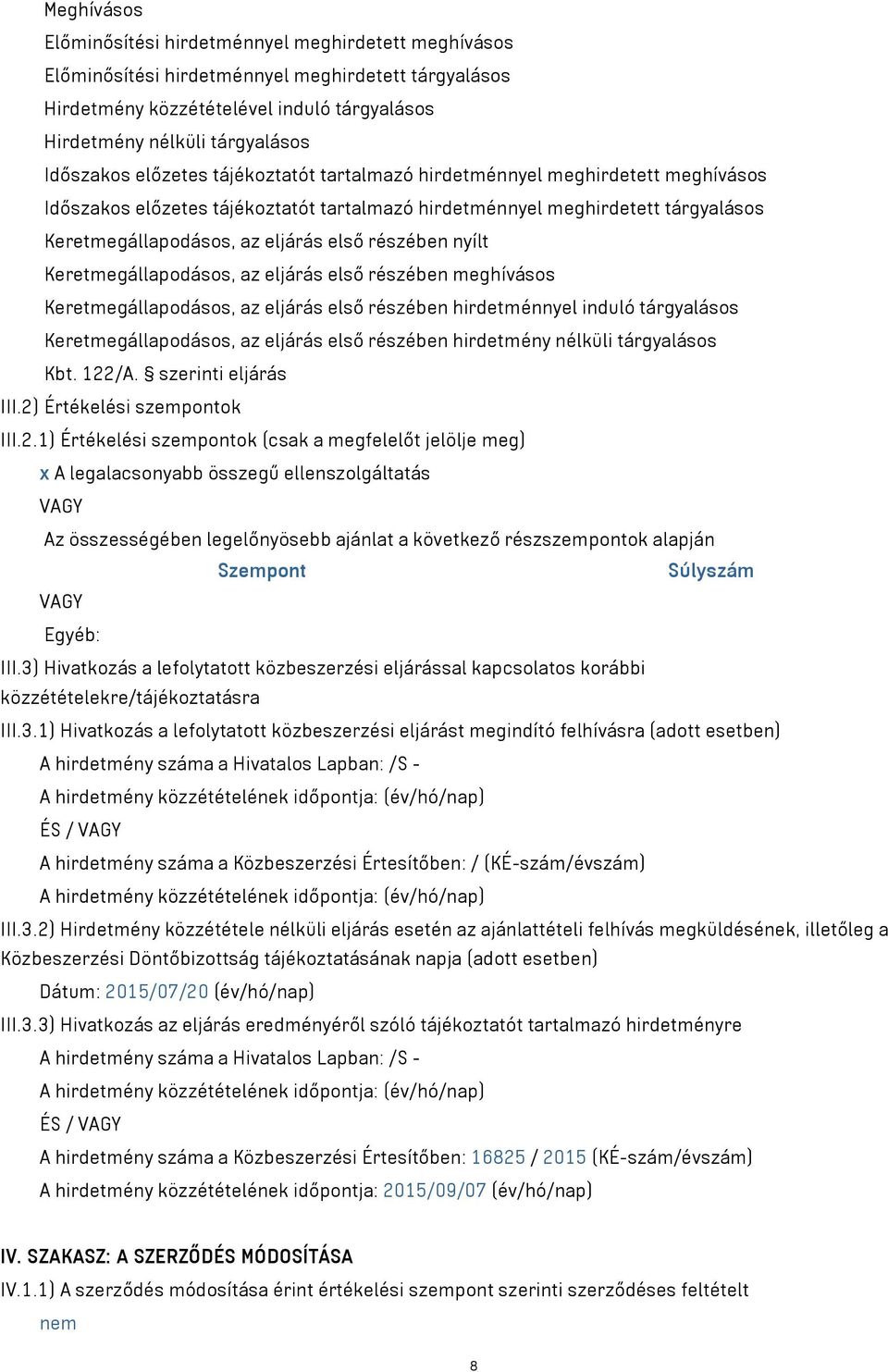 Meghívásos
Előminősítési hirdetménnyel meghirdetett meghívásos
Előminősítési hirdetménnyel meghirdetett tárgyalásos
Hirdetmény közzétételével induló tárgyalásos
Hirdetmény nélküli tárgyalásos
Időszakos előzetes tájékoztatót tartalmazó hirdetménnyel meghirdetett meghívásos
Időszakos előzetes tájékoztatót tartalmazó hirdetménnyel meghirdetett tárgyalásos
Keretmegállapodásos, az eljárás első részében nyílt
Keretmegállapodásos, az eljárás első részében meghívásos
Keretmegállapodásos, az eljárás első részében hirdetménnyel induló tárgyalásos
Keretmegállapodásos, az eljárás első részében hirdetmény nélküli tárgyalásos
Kbt. 122/A. § szerinti eljárás
III.2) Értékelési szempontok
III.2.1) Értékelési szempontok (csak a megfelelőt jelölje meg)
x A legalacsonyabb összegű ellenszolgáltatás
VAGY
Az összességében legelőnyösebb ajánlat a következő részszempontok alapján
Szempont Súlyszám
VAGY
Egyéb:
III.3) Hivatkozás a lefolytatott közbeszerzési eljárással kapcsolatos korábbi közzétételekre/tájékoztatásra
III.3.1) Hivatkozás a lefolytatott közbeszerzési eljárást megindító felhívásra (adott esetben)
A hirdetmény száma a Hivatalos Lapban: /S -
A hirdetmény közzétételének időpontja: (év/hó/nap)
ÉS / VAGY
A hirdetmény száma a Közbeszerzési Értesítőben: / (KÉ-szám/évszám)
A hirdetmény közzétételének időpontja: (év/hó/nap)
III.3.2) Hirdetmény közzététele nélküli eljárás esetén az ajánlattételi felhívás megküldésének, illetőleg a Közbeszerzési Döntőbizottság tájékoztatásának napja (adott esetben)
Dátum: 2015/07/20 (év/hó/nap)
III.3.3) Hivatkozás az eljárás eredményéről szóló tájékoztatót tartalmazó hirdetményre
A hirdetmény száma a Hivatalos Lapban: /S -
A hirdetmény közzétételének időpontja: (év/hó/nap)
ÉS / VAGY
A hirdetmény száma a Közbeszerzési Értesítőben: 16825 / 2015 (KÉ-szám/évszám)
A hirdetmény közzétételének időpontja: 2015/09/07 (év/hó/nap)

IV. SZAKASZ: A SZERZŐDÉS MÓDOSÍTÁSA
IV.1.1) A szerződés módosítása érint értékelési szempont szerinti szerződéses feltételt
nem

8